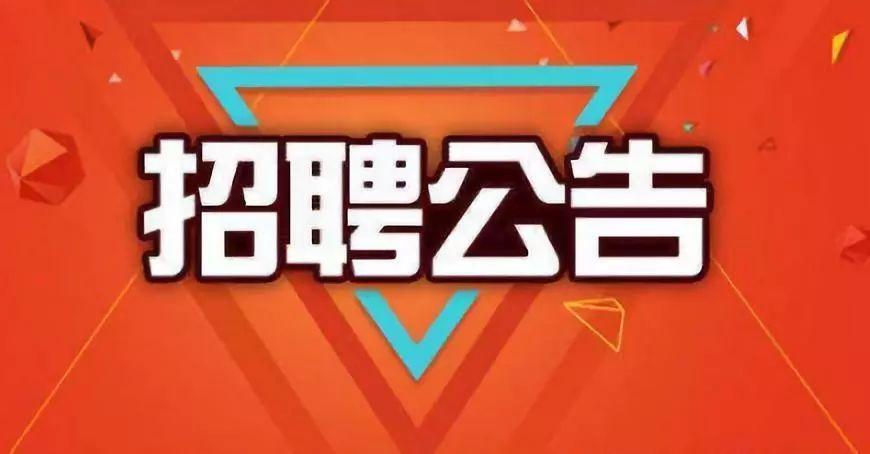 招聘公告